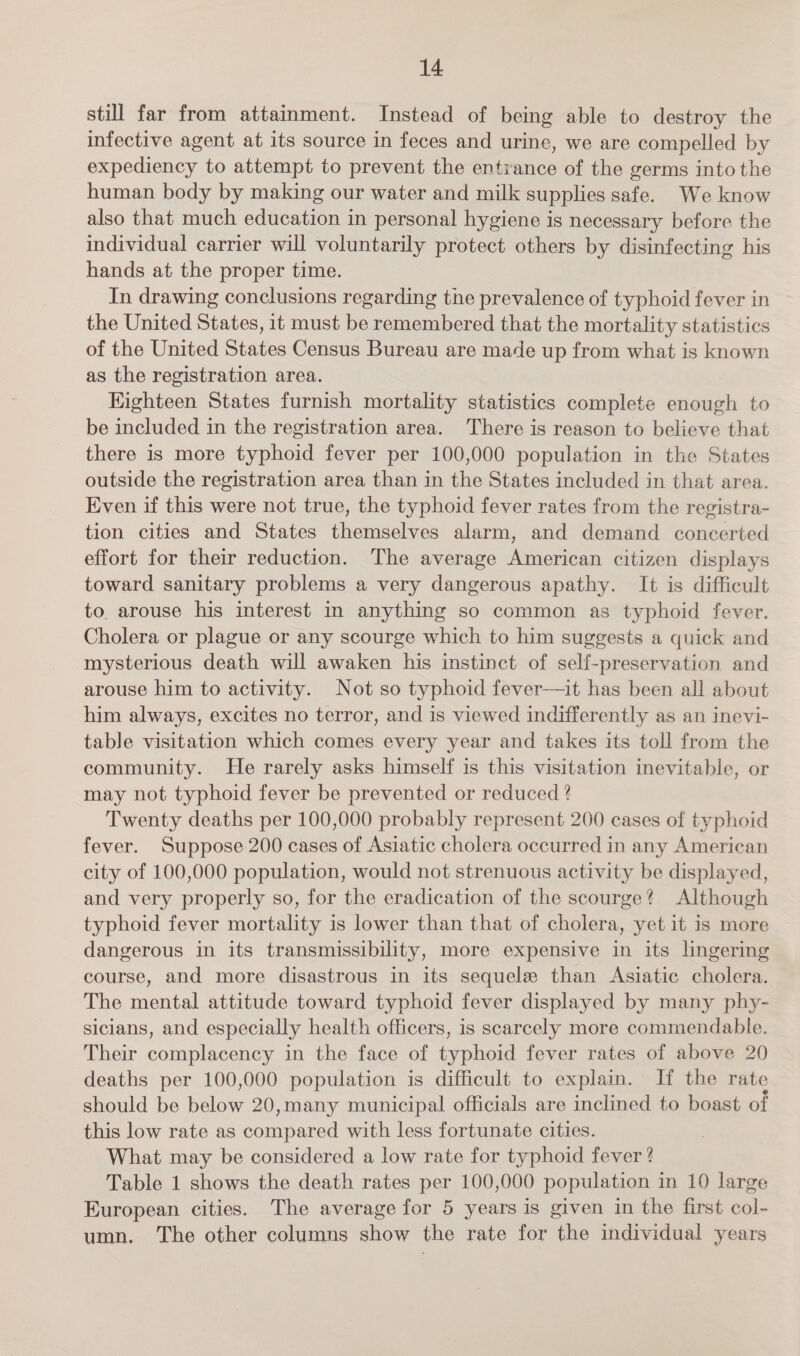 14

still far from attainment. Instead of being able to destroy the infective agent at its source in feces and urine, we are compelled by expediency to attempt to prevent the entrance of the germs into the human body by making our water and milk supplies safe. We know also that much education in personal hygiene is necessary before the individual carrier will voluntarily protect others by disinfecting his hands at the proper time.

In drawing conclusions regarding the prevalence of typhoid fever in the United States, it must be remembered that the mortality statistics of the United States Census Bureau are made up from what is known as the registration area.

Eighteen States furnish mortality statistics complete enough to be included in the registration area. There is reason to believe that there is more typhoid fever per 100,000 population in the States outside the registration area than in the States included in that area. Even if this were not true, the typhoid fever rates from the registration cities and States themselves alarm, and demand concerted effort for their reduction. The average American citizen displays toward sanitary problems a very dangerous apathy. It is difficult to arouse his interest in anything so common as typhoid fever. Cholera or plague or any scourge which to him suggests a quick and mysterious death will awaken his instinct of self-preservation and arouse him to activity. Not so typhoid fever—it has been all about him always, excites no terror, and is viewed indifferently as an inevitable visitation which comes every year and takes its toll from the community. He rarely asks himself is this visitation inevitable, or may not typhoid fever be prevented or reduced?

Twenty deaths per 100,000 probably represent 200 cases of typhoid fever. Suppose 200 cases of Asiatic cholera occurred in any American city of 100,000 population, would not strenuous activity be displayed, and very properly so, for the eradication of the scourge? Although typhoid fever mortality is lower than that of cholera, yet it is more dangerous in its transmissibility, more expensive in its lingering course, and more disastrous in its sequelæ than Asiatic cholera. The mental attitude toward typhoid fever displayed by many physicians, and especially health officers, is scarcely more commendable. Their complacency in the face of typhoid fever rates of above 20 deaths per 100,000 population is difficult to explain. If the rate should be below 20, many municipal officials are inclined to boast of this low rate as compared with less fortunate cities.

What may be considered a low rate for typhoid fever?

Table 1 shows the death rates per 100,000 population in 10 large European cities. The average for 5 years is given in the first column. The other columns show the rate for the individual years